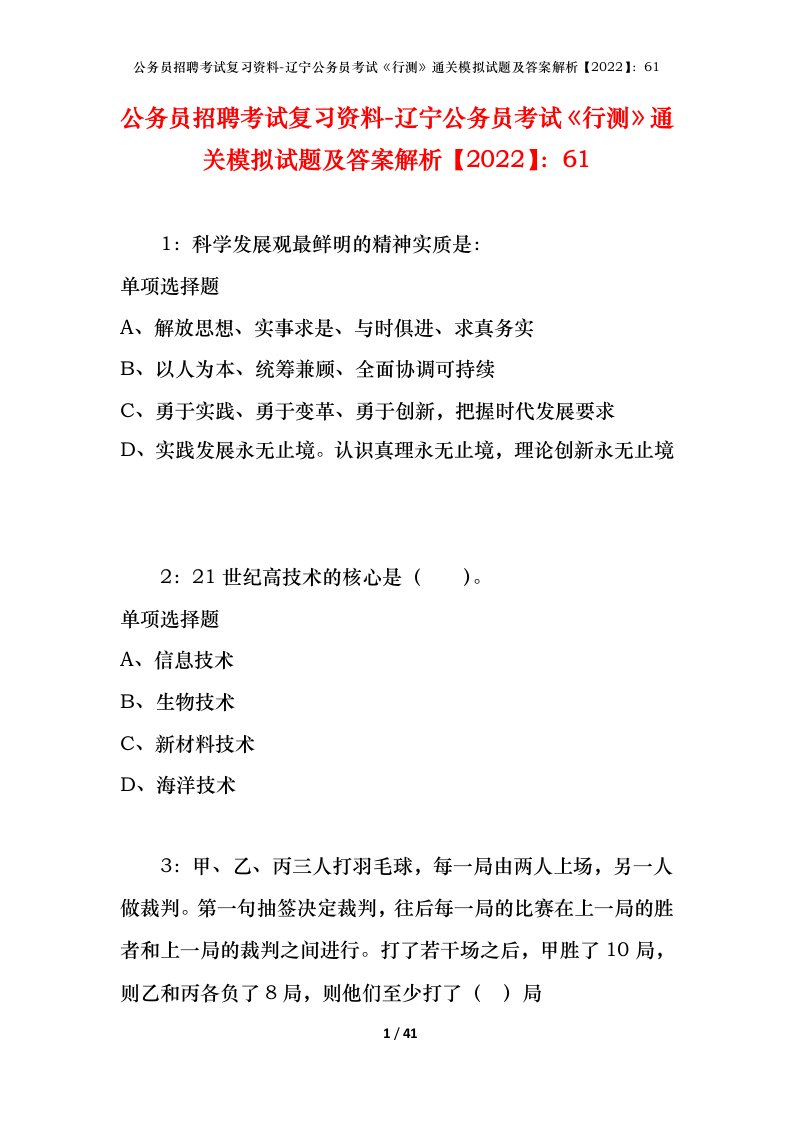 公务员招聘考试复习资料-辽宁公务员考试《行测》通关模拟试题及答案解析【2022】：61

公务员招聘考试复习资料-辽宁公务员考试《行测》通关模拟试题及答案解析【2022】：61

1：科学发展观最鲜明的精神实质是：

单项选择题

A、解放思想、实事求是、与时俱进、求真务实

B、以人为本、统筹兼顾、全面协调可持续

C、勇于实践、勇于变革、勇于创新，把握时代发展要求

D、实践发展永无止境。认识真理永无止境，理论创新永无止境

2：21 世纪高技术的核心是（　　）。

单项选择题

A、信息技术

B、生物技术

C、新材料技术

D、海洋技术

3：甲、乙、丙三人打羽毛球，每一局由两人上场，另一人做裁判。第一句抽签决定裁判，往后每一局的比赛在上一局的胜者和上一局的裁判之间进行。打了若干场之后，甲胜了 10 局，则乙和丙各负了 8 局，则他们至少打了（　）局

1 / 41